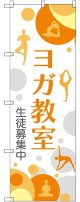 ヨガ教室
生徒募集中